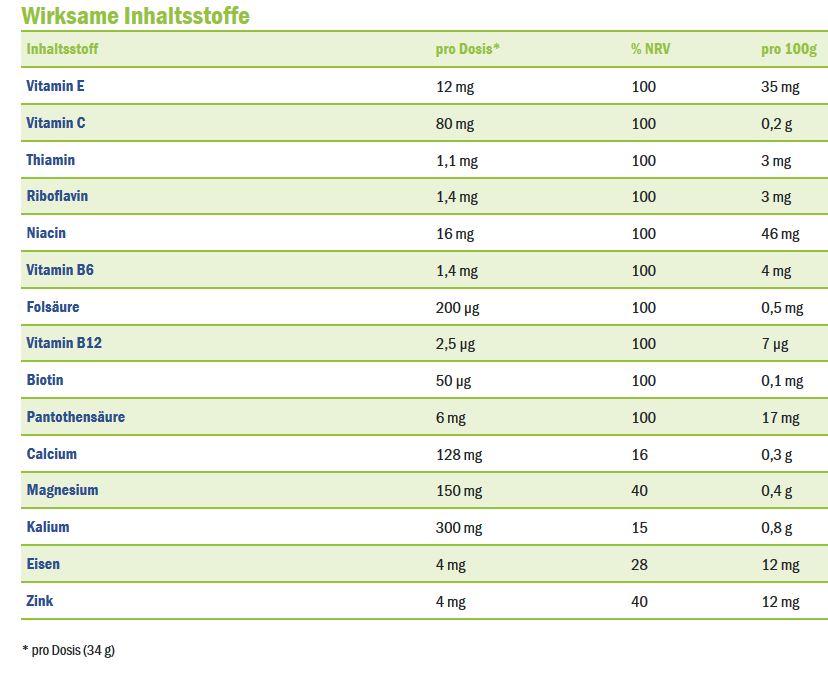 Wirksame Inhaltsstoffe

| Inhaltsstoff | pro Dosis* | % NRV | pro 100g |
|---|---|---|---|
| Vitamin E | 12 mg | 100 | 35 mg |
| Vitamin C | 80 mg | 100 | 0,2 g |
| Thiamin | 1,1 mg | 100 | 3 mg |
| Riboflavin | 1,4 mg | 100 | 3 mg |
| Niacin | 16 mg | 100 | 46 mg |
| Vitamin B6 | 1,4 mg | 100 | 4 mg |
| Folsäure | 200 µg | 100 | 0,5 mg |
| Vitamin B12 | 2,5 µg | 100 | 7 µg |
| Biotin | 50 µg | 100 | 0,1 mg |
| Pantothensäure | 6 mg | 100 | 17 mg |
| Calcium | 128 mg | 16 | 0,3 g |
| Magnesium | 150 mg | 40 | 0,4 g |
| Kalium | 300 mg | 15 | 0,8 g |
| Eisen | 4 mg | 28 | 12 mg |
| Zink | 4 mg | 40 | 12 mg |

* pro Dosis (34 g)